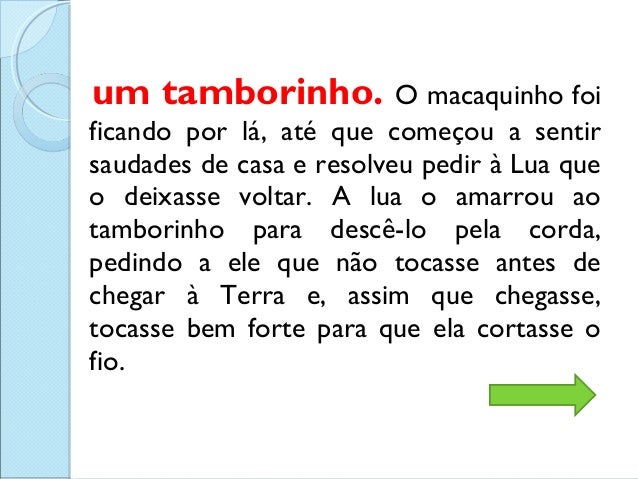 um tamborinho. O macaquinho foi ficando por lá, até que começou a sentir saudades de casa e resolveu pedir à Lua que o deixasse voltar. A lua o amarrou ao tamborinho para descê-lo pela corda, pedindo a ele que não tocasse antes de chegar à Terra e, assim que chegasse, tocasse bem forte para que ela cortasse o fio.